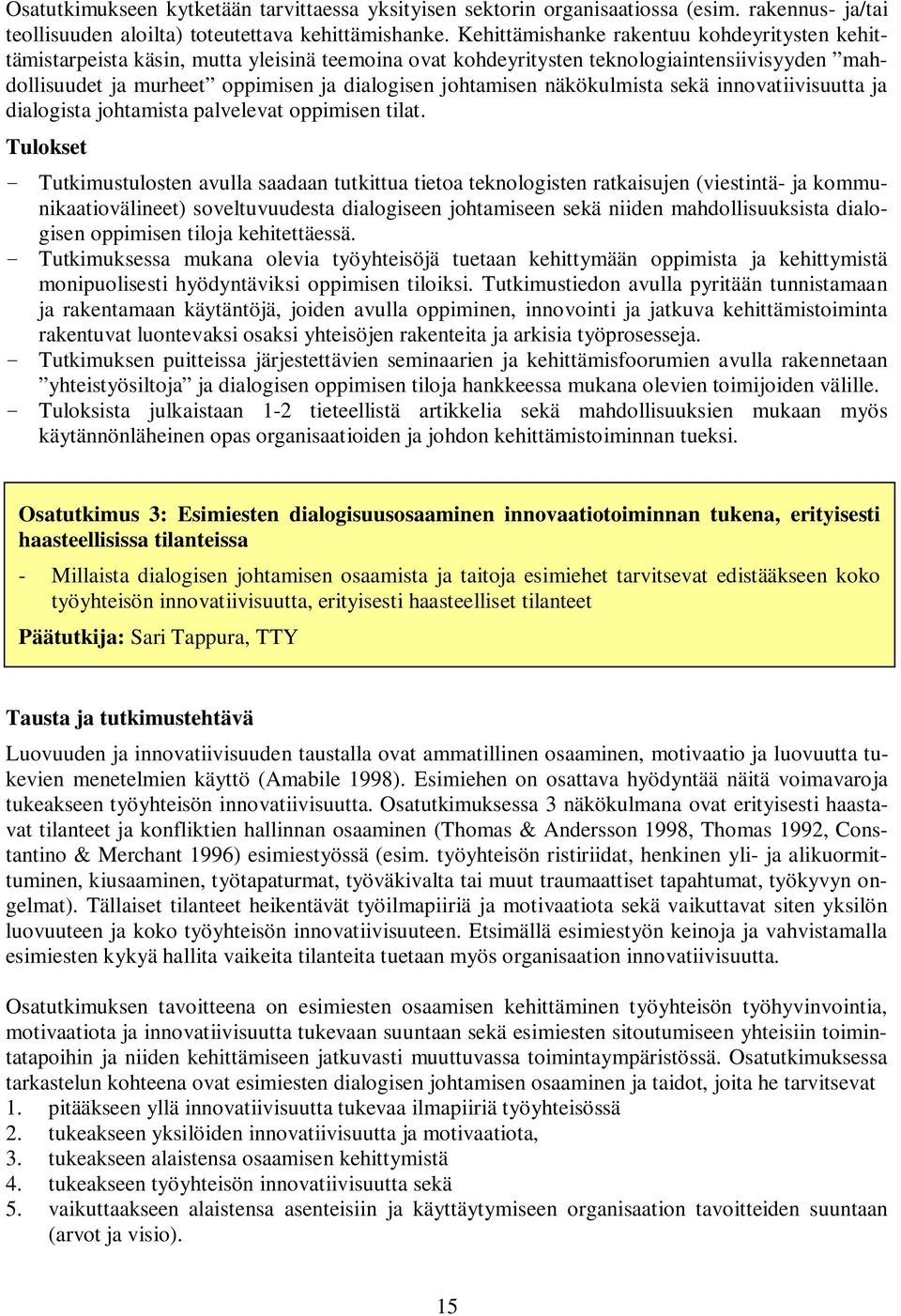 Osatutkimukseen kytketään tarvittaessa yksityisen sektorin organisaatiossa (esim. rakennus- ja/tai teollisuuden aloilta) toteutettava kehittämishanke. Kehittämishanke rakentuu kohdeyritysten kehittämistarpeista käsin, mutta yleisinä teemoina ovat kohdeyritysten teknologiaintensiivisyyden ”mahdollisuudet ja murheet” oppimisen ja dialogisen johtamisen näkökulmista sekä innovatiivisuutta ja dialogista johtamista palvelevat oppimisen tilat.

Tulokset

- Tutkimustulosten avulla saadaan tutkittua tietoa teknologisten ratkaisujen (viestintä- ja kommunikaatiovälineet) soveltuvuudesta dialogiseen johtamiseen sekä niiden mahdollisuuksista dialogisen oppimisen tiloja kehitettäessä.
- Tutkimuksessa mukana olevia työyhteisöjä tuetaan kehittymään oppimista ja kehittymistä monipuolisesti hyödyntäviksi oppimisen tiloiksi. Tutkimustiedon avulla pyritään tunnistamaan ja rakentamaan käytäntöjä, joiden avulla oppiminen, innovointi ja jatkuva kehittämistoiminta rakentuvat luontevaksi osaksi yhteisöjen rakenteita ja arkisia työprosesseja.
- Tutkimuksen puitteissa järjestettävien seminaarien ja kehittämisfoorumien avulla rakennetaan ”yhteistyösiltoja” ja dialogisen oppimisen tiloja hankkeessa mukana olevien toimijoiden välille.
- Tuloksista julkaistaan 1-2 tieteellistä artikkelia sekä mahdollisuuksien mukaan myös käytännönläheinen opas organisaatioiden ja johdon kehittämistoiminnan tueksi.

Osatutkimus 3: Esimiesten dialogisuusosaaminen innovaatiotoiminnan tukena, erityisesti haasteellisissa tilanteissa

- Millaista dialogisen johtamisen osaamista ja taitoja esimiehet tarvitsevat edistääkseen koko työyhteisön innovatiivisuutta, erityisesti haasteelliset tilanteet

Päätutkija: Sari Tappura, TTY

Tausta ja tutkimustehtävä

Luovuuden ja innovatiivisuuden taustalla ovat ammatillinen osaaminen, motivaatio ja luovuutta tukevien menetelmien käyttö (Amabile 1998). Esimiehen on osattava hyödyntää näitä voimavaroja tukeakseen työyhteisön innovatiivisuutta. Osatutkimuksessa 3 näkökulmana ovat erityisesti haastavat tilanteet ja konfliktien hallinnan osaaminen (Thomas & Andersson 1998, Thomas 1992, Constantino & Merchant 1996) esimiestyössä (esim. työyhteisön ristiriidat, henkinen yli- ja alikuormittuminen, kiusaaminen, työtapaturmat, työväkivalta tai muut traumaattiset tapahtumat, työkyvyn ongelmat). Tällaiset tilanteet heikentävät työilmapiiriä ja motivaatiota sekä vaikuttavat siten yksilön luovuuteen ja koko työyhteisön innovatiivisuuteen. Etsimällä esimiestyön keinoja ja vahvistamalla esimiesten kykyä hallita vaikeita tilanteita tuetaan myös organisaation innovatiivisuutta.

Osatutkimuksen tavoitteena on esimiesten osaamisen kehittäminen työyhteisön työhyvinvointia, motivaatiota ja innovatiivisuutta tukevaan suuntaan sekä esimiesten sitoutumiseen yhteisiin toimintatapoihin ja niiden kehittämiseen jatkuvasti muuttuvassa toimintaympäristössä. Osatutkimuksessa tarkastelun kohteena ovat esimiesten dialogisen johtamisen osaaminen ja taidot, joita he tarvitsevat
1. pitääkseen yllä innovatiivisuutta tukevaa ilmapiiriä työyhteisössä
2. tukeakseen yksilöiden innovatiivisuutta ja motivaatiota,
3. tukeakseen alaistensa osaamisen kehittymistä
4. tukeakseen työyhteisön innovatiivisuutta sekä
5. vaikuttaakseen alaistensa asenteisiin ja käyttäytymiseen organisaation tavoitteiden suuntaan (arvot ja visio).

15